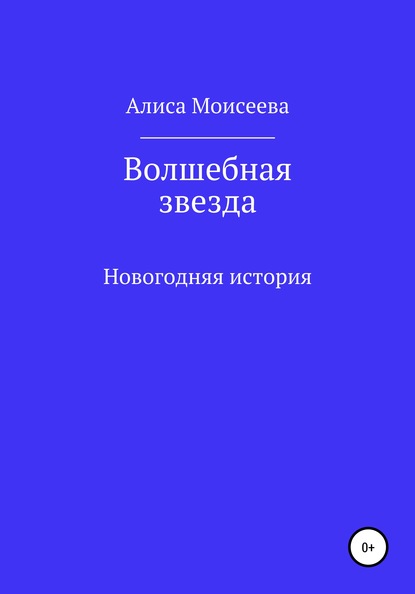 Алиса Моисеева

Волшебная звезда

Новогодняя история

0+